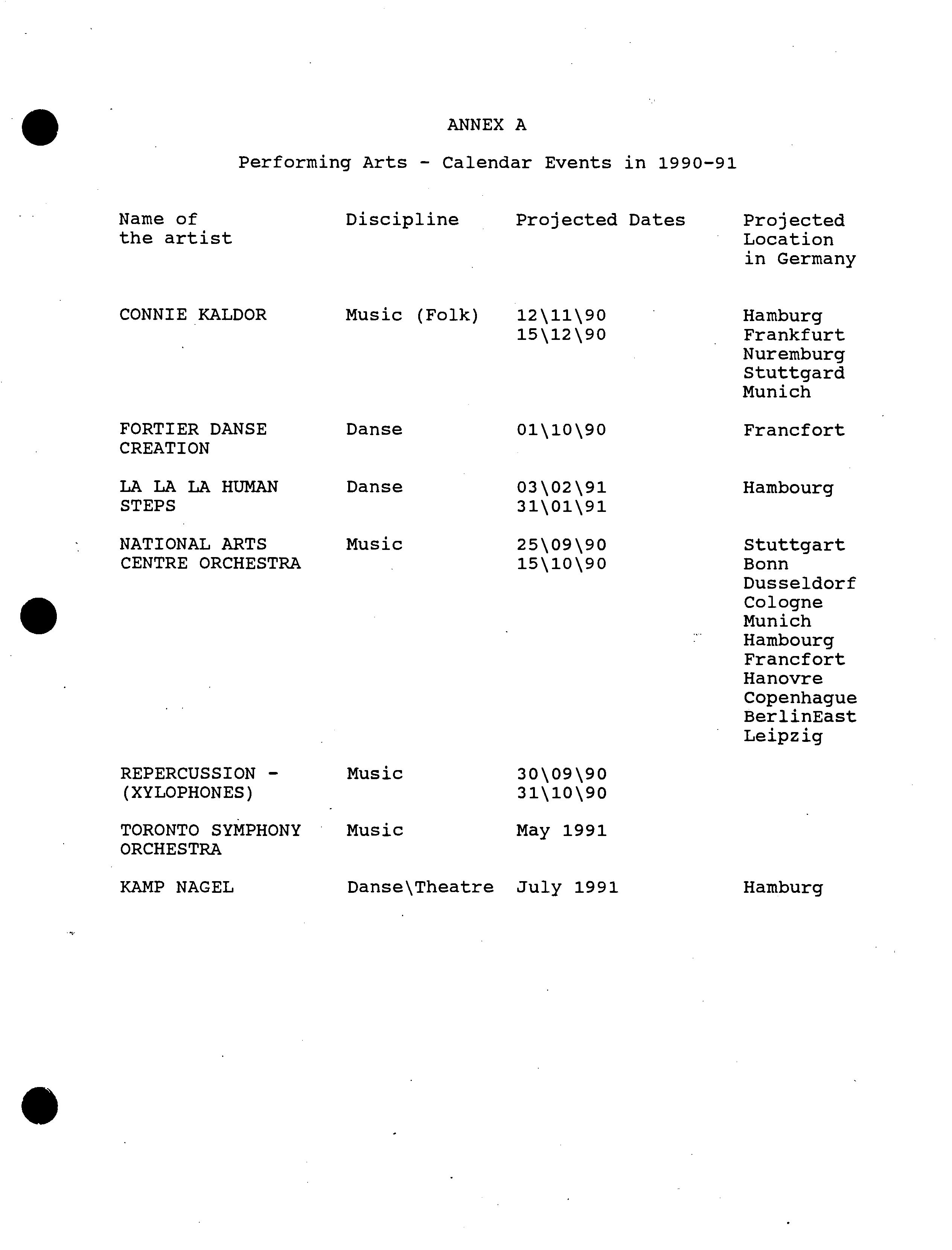 ANNEX A

Performing Arts - Calendar Events in 1990-91

| Name of the artist | Discipline | Projected Dates | Projected Location in Germany |
|---|---|---|---|
| CONNIE KALDOR | Music (Folk) | 12\11\90 15\12\90 | Hamburg Frankfurt Nuremburg Stuttgard Munich |
| FORTIER DANSE CREATION | Danse | 01\10\90 | Francfort |
| LA LA LA HUMAN STEPS | Danse | 03\02\91 31\01\91 | Hambourg |
| NATIONAL ARTS CENTRE ORCHESTRA | Music | 25\09\90 15\10\90 | Stuttgart Bonn Dusseldorf Cologne Munich Hambourg Francfort Hanovre Copenhague BerlinEast Leipzig |
| REPERCUSSION - (XYLOPHONES) | Music | 30\09\90 31\10\90 | |
| TORONTO SYMPHONY ORCHESTRA | Music | May 1991 | |
| KAMP NAGEL | Danse\Theatre | July 1991 | Hamburg |